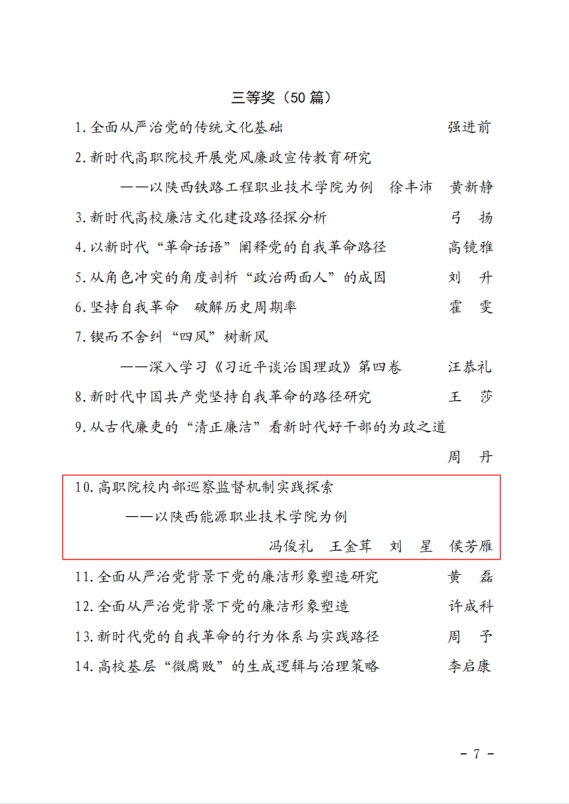 三等奖（50 篇）

1. 全面从严治党的传统文化基础　强进前

2. 新时代高职院校开展党风廉政宣传教育研究
——以陕西铁路工程职业技术学院为例　徐丰沛　黄新静

3. 新时代高校廉洁文化建设路径探分析　弓　扬

4. 以新时代“革命话语”阐释党的自我革命路径　高镜雅

5. 从角色冲突的角度剖析“政治两面人”的成因　刘　升

6. 坚持自我革命　破解历史周期率　霍　雯

7. 锲而不舍纠“四风”树新风
——深入学习《习近平谈治国理政》第四卷　汪恭礼

8. 新时代中国共产党坚持自我革命的路径研究　王　莎

9. 从古代廉吏的“清正廉洁”看新时代好干部的为政之道　周　丹

10. 高职院校内部巡察监督机制实践探索
——以陕西能源职业技术学院为例
冯俊礼　王金茸　刘　星　侯芳雁

11. 全面从严治党背景下党的廉洁形象塑造研究　黄　磊

12. 全面从严治党背景下党的廉洁形象塑造　许成科

13. 新时代党的自我革命的行为体系与实践路径　周　予

14. 高校基层“微腐败”的生成逻辑与治理策略　李启康

- 7 -